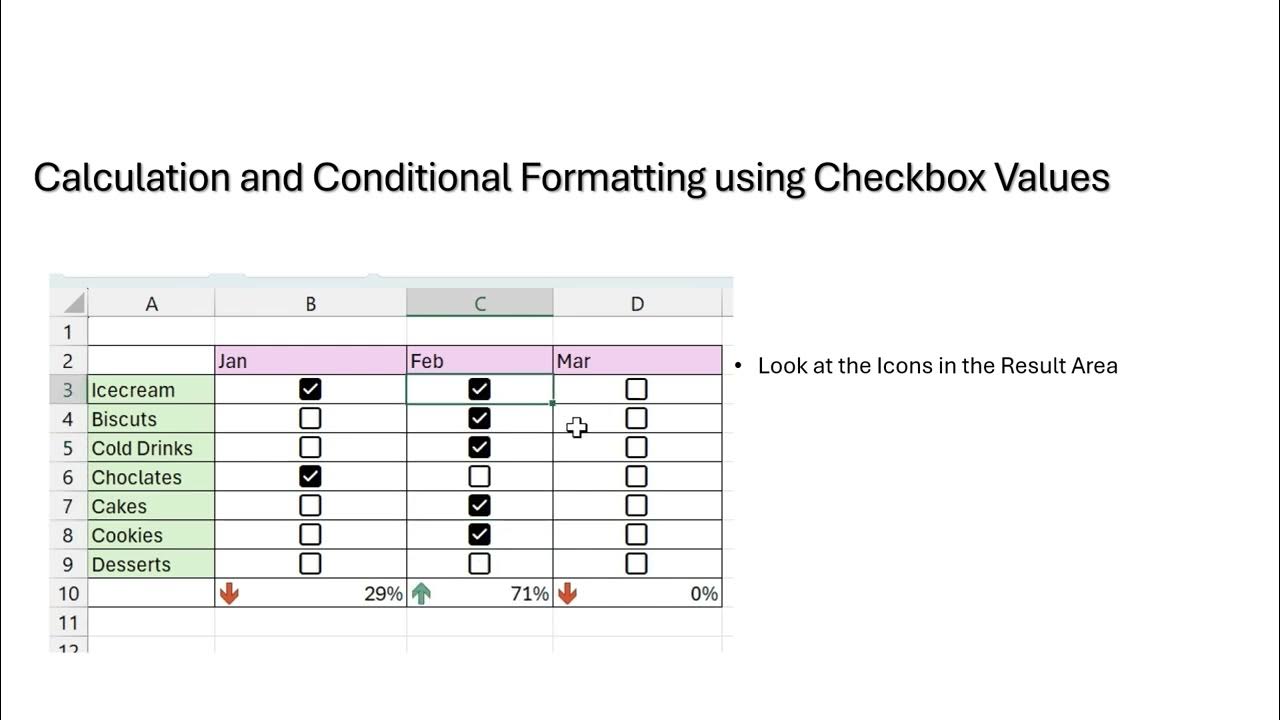 Calculation and Conditional Formatting using Checkbox Values

|  | A | B | C | D |
|---|---|---|---|---|
| 1 |  |  |  |  |
| 2 |  | Jan | Feb | Mar |
| 3 | Icecream | ☑ | ☑ | ☐ |
| 4 | Biscuts | ☐ | ☑ | ☐ |
| 5 | Cold Drinks | ☐ | ☑ | ☐ |
| 6 | Choclates | ☑ | ☐ | ☐ |
| 7 | Cakes | ☐ | ☑ | ☐ |
| 8 | Cookies | ☐ | ☑ | ☐ |
| 9 | Desserts | ☐ | ☐ | ☐ |
| 10 |  | 29% | 71% | 0% |
| 11 |  |  |  |  |
| 12 |  |  |  |  |

• Look at the Icons in the Result Area